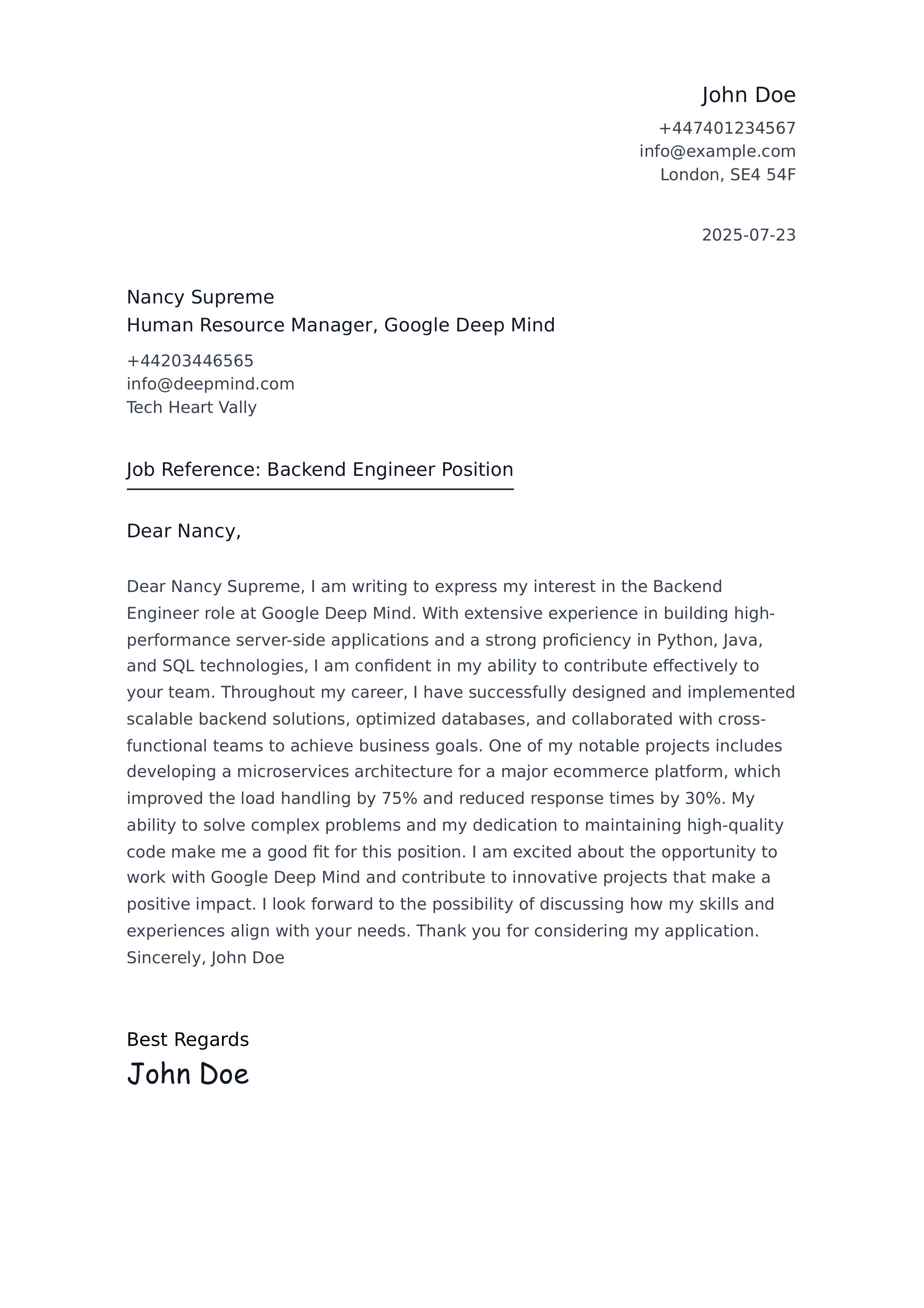 John Doe
+447401234567
info@example.com
London, SE4 54F

2025-07-23

Nancy Supreme
Human Resource Manager, Google Deep Mind
+44203446565
info@deepmind.com
Tech Heart Vally

Job Reference: Backend Engineer Position

Dear Nancy,

Dear Nancy Supreme, I am writing to express my interest in the Backend Engineer role at Google Deep Mind. With extensive experience in building high-performance server-side applications and a strong proficiency in Python, Java, and SQL technologies, I am confident in my ability to contribute effectively to your team. Throughout my career, I have successfully designed and implemented scalable backend solutions, optimized databases, and collaborated with cross-functional teams to achieve business goals. One of my notable projects includes developing a microservices architecture for a major ecommerce platform, which improved the load handling by 75% and reduced response times by 30%. My ability to solve complex problems and my dedication to maintaining high-quality code make me a good fit for this position. I am excited about the opportunity to work with Google Deep Mind and contribute to innovative projects that make a positive impact. I look forward to the possibility of discussing how my skills and experiences align with your needs. Thank you for considering my application. Sincerely, John Doe

Best Regards
John Doe